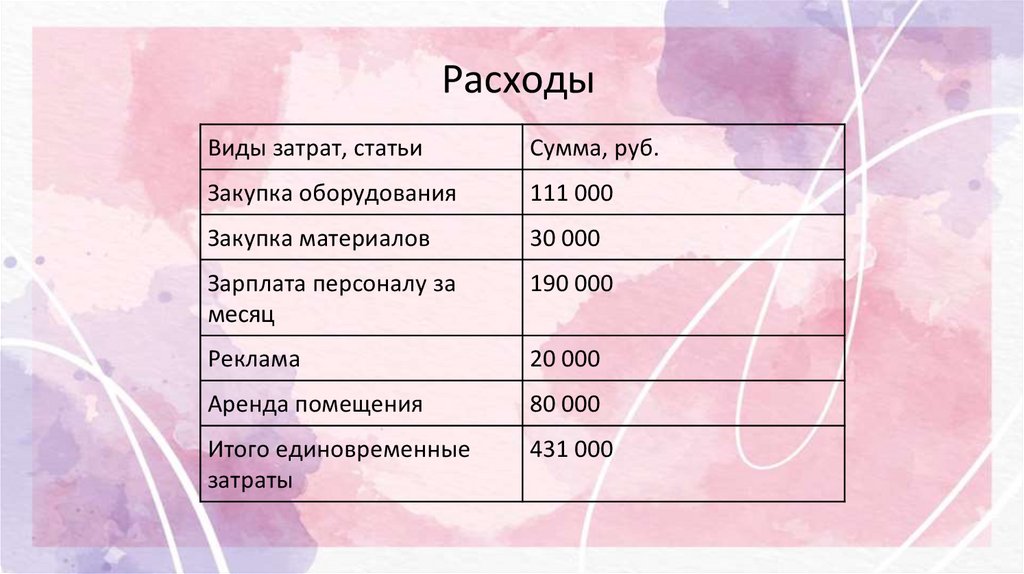 Расходы

| Виды затрат, статьи | Сумма, руб. |
|---|---|
| Закупка оборудования | 111 000 |
| Закупка материалов | 30 000 |
| Зарплата персоналу за месяц | 190 000 |
| Реклама | 20 000 |
| Аренда помещения | 80 000 |
| Итого единовременные затраты | 431 000 |